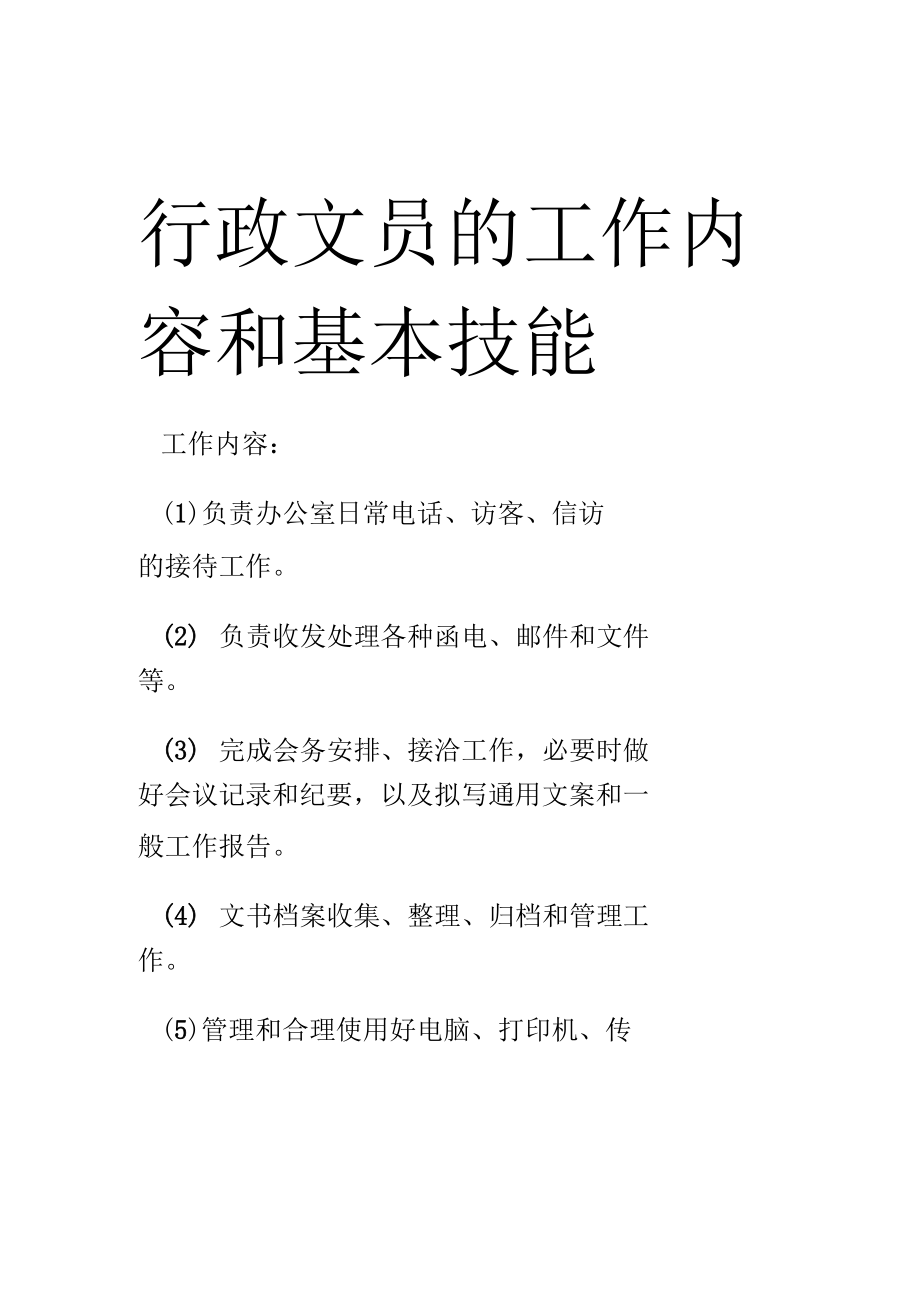 行政文员的工作内容和基本技能

工作内容：

(1)负责办公室日常电话、访客、信访的接待工作。

(2) 负责收发处理各种函电、邮件和文件等。

(3) 完成会务安排、接洽工作，必要时做好会议记录和纪要，以及拟写通用文案和一般工作报告。

(4) 文书档案收集、整理、归档和管理工作。

(5)管理和合理使用好电脑、打印机、传